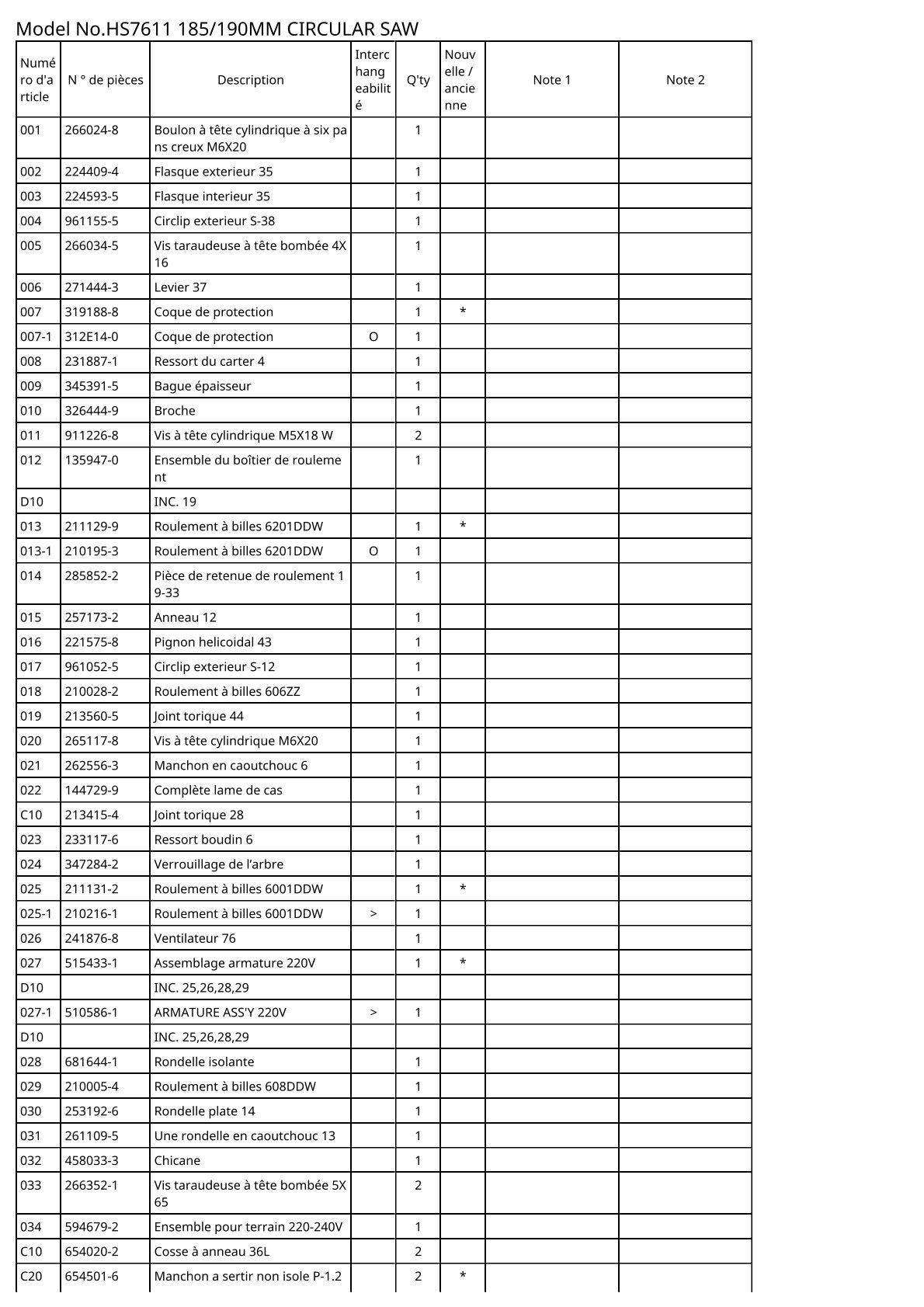 Model No.HS7611 185/190MM CIRCULAR SAW

| Numéro d'article | N ° de pièces | Description | Interchangeabilité | Q'ty | Nouvelle / ancienne | Note 1 | Note 2 |
|---|---|---|---|---|---|---|---|
| 001 | 266024-8 | Boulon à tête cylindrique à six pans creux M6X20 | | 1 | | | |
| 002 | 224409-4 | Flasque exterieur 35 | | 1 | | | |
| 003 | 224593-5 | Flasque interieur 35 | | 1 | | | |
| 004 | 961155-5 | Circlip exterieur S-38 | | 1 | | | |
| 005 | 266034-5 | Vis taraudeuse à tête bombée 4X16 | | 1 | | | |
| 006 | 271444-3 | Levier 37 | | 1 | | | |
| 007 | 319188-8 | Coque de protection | | 1 | * | | |
| 007-1 | 312E14-0 | Coque de protection | O | 1 | | | |
| 008 | 231887-1 | Ressort du carter 4 | | 1 | | | |
| 009 | 345391-5 | Bague épaisseur | | 1 | | | |
| 010 | 326444-9 | Broche | | 1 | | | |
| 011 | 911226-8 | Vis à tête cylindrique M5X18 W | | 2 | | | |
| 012 | 135947-0 | Ensemble du boîtier de roulement | | 1 | | | |
| D10 | | INC. 19 | | | | | |
| 013 | 211129-9 | Roulement à billes 6201DDW | | 1 | * | | |
| 013-1 | 210195-3 | Roulement à billes 6201DDW | O | 1 | | | |
| 014 | 285852-2 | Pièce de retenue de roulement 19-33 | | 1 | | | |
| 015 | 257173-2 | Anneau 12 | | 1 | | | |
| 016 | 221575-8 | Pignon helicoidal 43 | | 1 | | | |
| 017 | 961052-5 | Circlip exterieur S-12 | | 1 | | | |
| 018 | 210028-2 | Roulement à billes 606ZZ | | 1 | | | |
| 019 | 213560-5 | Joint torique 44 | | 1 | | | |
| 020 | 265117-8 | Vis à tête cylindrique M6X20 | | 1 | | | |
| 021 | 262556-3 | Manchon en caoutchouc 6 | | 1 | | | |
| 022 | 144729-9 | Complète lame de cas | | 1 | | | |
| C10 | 213415-4 | Joint torique 28 | | 1 | | | |
| 023 | 233117-6 | Ressort boudin 6 | | 1 | | | |
| 024 | 347284-2 | Verrouillage de l’arbre | | 1 | | | |
| 025 | 211131-2 | Roulement à billes 6001DDW | | 1 | * | | |
| 025-1 | 210216-1 | Roulement à billes 6001DDW | > | 1 | | | |
| 026 | 241876-8 | Ventilateur 76 | | 1 | | | |
| 027 | 515433-1 | Assemblage armature 220V | | 1 | * | | |
| D10 | | INC. 25,26,28,29 | | | | | |
| 027-1 | 510586-1 | ARMATURE ASS'Y 220V | > | 1 | | | |
| D10 | | INC. 25,26,28,29 | | | | | |
| 028 | 681644-1 | Rondelle isolante | | 1 | | | |
| 029 | 210005-4 | Roulement à billes 608DDW | | 1 | | | |
| 030 | 253192-6 | Rondelle plate 14 | | 1 | | | |
| 031 | 261109-5 | Une rondelle en caoutchouc 13 | | 1 | | | |
| 032 | 458033-3 | Chicane | | 1 | | | |
| 033 | 266352-1 | Vis taraudeuse à tête bombée 5X65 | | 2 | | | |
| 034 | 594679-2 | Ensemble pour terrain 220-240V | | 1 | | | |
| C10 | 654020-2 | Cosse à anneau 36L | | 2 | | | |
| C20 | 654501-6 | Manchon a sertir non isole P-1.2 | | 2 | * | | |